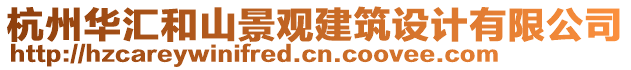 杭州华汇和山景观建筑设计有限公司
http://hzcareywinifred.cn.coovee.com